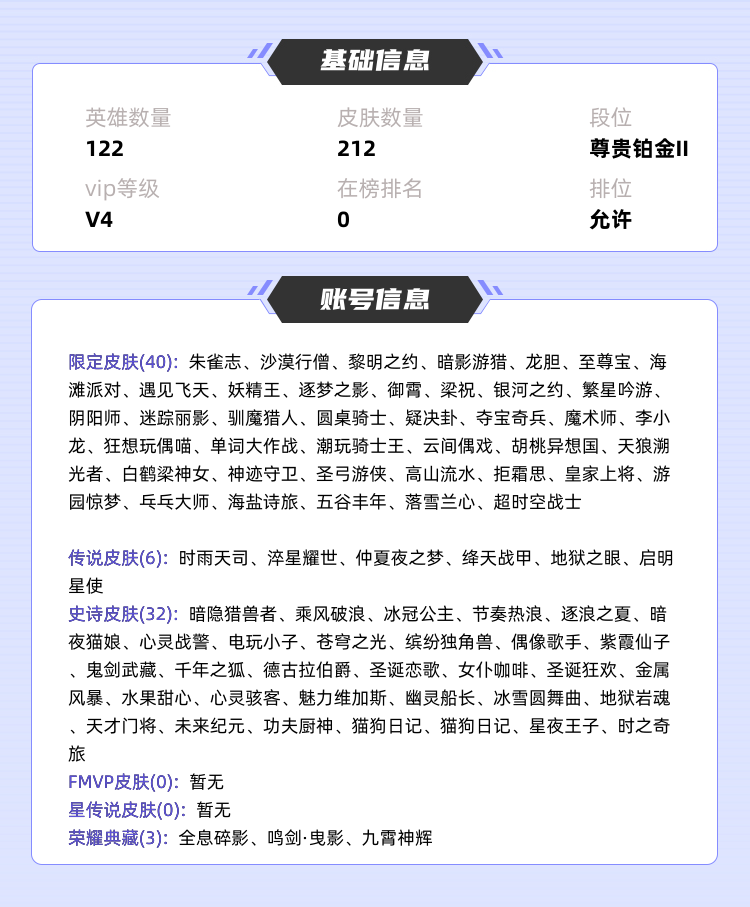 基础信息

英雄数量
122

皮肤数量
212

段位
尊贵铂金II

vip等级
V4

在榜排名
0

排位
允许

账号信息

限定皮肤(40): 朱雀志、沙漠行僧、黎明之约、暗影游猎、龙胆、至尊宝、海滩派对、遇见飞天、妖精王、逐梦之影、御霄、梁祝、银河之约、繁星吟游、阴阳师、迷踪丽影、驯魔猎人、圆桌骑士、疑决卦、夺宝奇兵、魔术师、李小龙、狂想玩偶喵、单词大作战、潮玩骑士王、云间偶戏、胡桃异想国、天狼溯光者、白鹤梁神女、神迹守卫、圣弓游侠、高山流水、拒霜思、皇家上将、游园惊梦、乒乓大师、海盐诗旅、五谷丰年、落雪兰心、超时空战士

传说皮肤(6): 时雨天司、淬星耀世、仲夏夜之梦、绛天战甲、地狱之眼、启明星使
史诗皮肤(32): 暗隐猎兽者、乘风破浪、冰冠公主、节奏热浪、逐浪之夏、暗夜猫娘、心灵战警、电玩小子、苍穹之光、缤纷独角兽、偶像歌手、紫霞仙子、鬼剑武藏、千年之狐、德古拉伯爵、圣诞恋歌、女仆咖啡、圣诞狂欢、金属风暴、水果甜心、心灵骇客、魅力维加斯、幽灵船长、冰雪圆舞曲、地狱岩魂、天才门将、未来纪元、功夫厨神、猫狗日记、猫狗日记、星夜王子、时之奇旅
FMVP皮肤(0): 暂无
星传说皮肤(0): 暂无
荣耀典藏(3): 全息碎影、鸣剑·曳影、九霄神辉